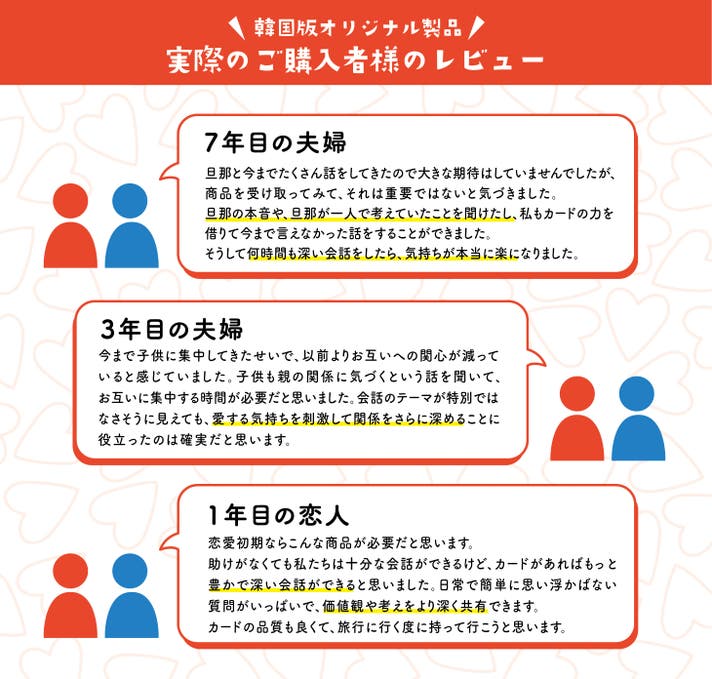 韓国版オリジナル製品
実際のご購入者様のレビュー

7年目の夫婦
旦那と今までたくさん話をしてきたので大きな期待はしていませんでしたが、商品を受け取ってみて、それは重要ではないと気づきました。
旦那の本音や、旦那が一人で考えていたことを聞けたし、私もカードの力を借りて今まで言えなかった話をすることができました。
そうして何時間も深い会話をしたら、気持ちが本当に楽になりました。

3年目の夫婦
今まで子供に集中してきたせいで、以前よりお互いへの関心が減っていると感じていました。子供も親の関係に気づくという話を聞いて、お互いに集中する時間が必要だと思いました。会話のテーマが特別ではなさそうに見えても、愛する気持ちを刺激して関係をさらに深めることに役立ったのは確実だと思います。

1年目の恋人
恋愛初期ならこんな商品が必要だと思います。
助けがなくても私たちは十分な会話ができるけど、カードがあればもっと豊かで深い会話ができると思いました。日常で簡単に思い浮かばない質問がいっぱいで、価値観や考えをより深く共有できます。
カードの品質も良くて、旅行に行く度に持って行こうと思います。